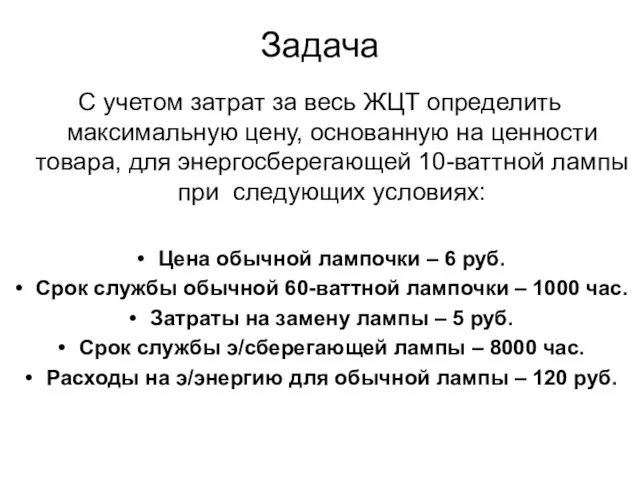 Задача

С учетом затрат за весь ЖЦТ определить максимальную цену, основанную на ценности товара, для энергосберегающей 10-ваттной лампы при следующих условиях:

• Цена обычной лампочки – 6 руб.
• Срок службы обычной 60-ваттной лампочки – 1000 час.
• Затраты на замену лампы – 5 руб.
• Срок службы э/сберегающей лампы – 8000 час.
• Расходы на э/энергию для обычной лампы – 120 руб.